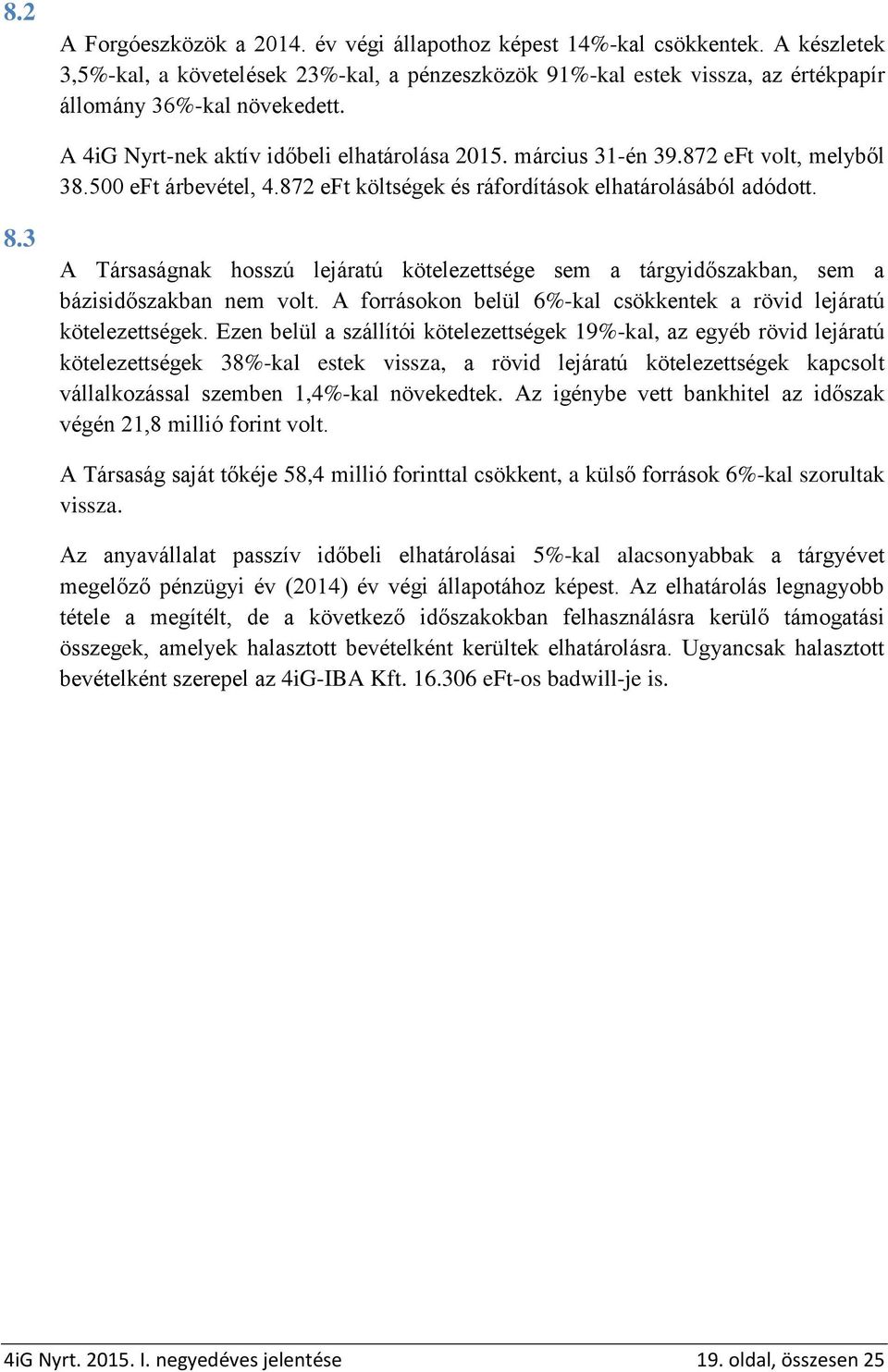 8.2

A Forgóeszközök a 2014. év végi állapothoz képest 14%-kal csökkentek. A készletek 3,5%-kal, a követelések 23%-kal, a pénzeszközök 91%-kal estek vissza, az értékpapír állomány 36%-kal növekedett.

A 4iG Nyrt-nek aktív időbeli elhatárolása 2015. március 31-én 39.872 eFt volt, melyből 38.500 eFt árbevétel, 4.872 eFt költségek és ráfordítások elhatárolásából adódott.

8.3

A Társaságnak hosszú lejáratú kötelezettsége sem a tárgyidőszakban, sem a bázisidőszakban nem volt. A forrásokon belül 6%-kal csökkentek a rövid lejáratú kötelezettségek. Ezen belül a szállítói kötelezettségek 19%-kal, az egyéb rövid lejáratú kötelezettségek 38%-kal estek vissza, a rövid lejáratú kötelezettségek kapcsolt vállalkozással szemben 1,4%-kal növekedtek. Az igénybe vett bankhitel az időszak végén 21,8 millió forint volt.

A Társaság saját tőkéje 58,4 millió forinttal csökkent, a külső források 6%-kal szorultak vissza.

Az anyavállalat passzív időbeli elhatárolásai 5%-kal alacsonyabbak a tárgyévet megelőző pénzügyi év (2014) év végi állapotához képest. Az elhatárolás legnagyobb tétele a megítélt, de a következő időszakokban felhasználásra kerülő támogatási összegek, amelyek halasztott bevételként kerültek elhatárolásra. Ugyancsak halasztott bevételként szerepel az 4iG-IBA Kft. 16.306 eFt-os badwill-je is.

4iG Nyrt. 2015. I. negyedéves jelentése 19. oldal, összesen 25